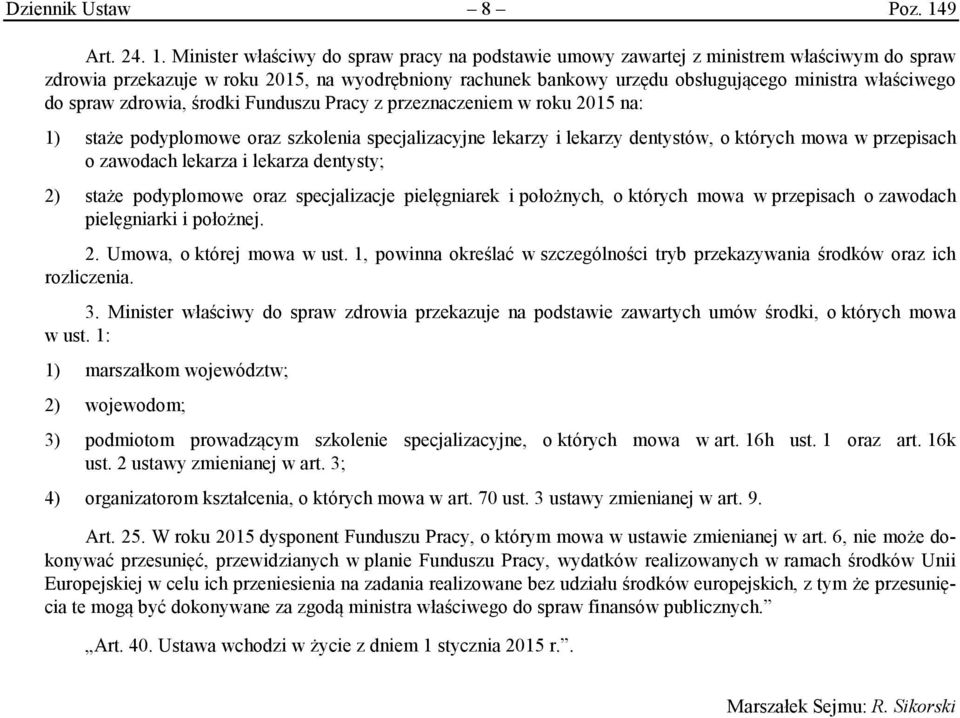 Dziennik Ustaw – 8 – Poz. 149

Art. 24. 1. Minister właściwy do spraw pracy na podstawie umowy zawartej z ministrem właściwym do spraw zdrowia przekazuje w roku 2015, na wyodrębniony rachunek bankowy urzędu obsługującego ministra właściwego do spraw zdrowia, środki Funduszu Pracy z przeznaczeniem w roku 2015 na:

1) staże podyplomowe oraz szkolenia specjalizacyjne lekarzy i lekarzy dentystów, o których mowa w przepisach o zawodach lekarza i lekarza dentysty;

2) staże podyplomowe oraz specjalizacje pielęgniarek i położnych, o których mowa w przepisach o zawodach pielęgniarki i położnej.

2. Umowa, o której mowa w ust. 1, powinna określać w szczególności tryb przekazywania środków oraz ich rozliczenia.

3. Minister właściwy do spraw zdrowia przekazuje na podstawie zawartych umów środki, o których mowa w ust. 1:

1) marszałkom województw;

2) wojewodom;

3) podmiotom prowadzącym szkolenie specjalizacyjne, o których mowa w art. 16h ust. 1 oraz art. 16k ust. 2 ustawy zmienianej w art. 3;

4) organizatorom kształcenia, o których mowa w art. 70 ust. 3 ustawy zmienianej w art. 9.

Art. 25. W roku 2015 dysponent Funduszu Pracy, o którym mowa w ustawie zmienianej w art. 6, nie może dokonywać przesunięć, przewidzianych w planie Funduszu Pracy, wydatków realizowanych w ramach środków Unii Europejskiej w celu ich przeniesienia na zadania realizowane bez udziału środków europejskich, z tym że przesunięcia te mogą być dokonywane za zgodą ministra właściwego do spraw finansów publicznych.”

„Art. 40. Ustawa wchodzi w życie z dniem 1 stycznia 2015 r.”.

Marszałek Sejmu: R. Sikorski